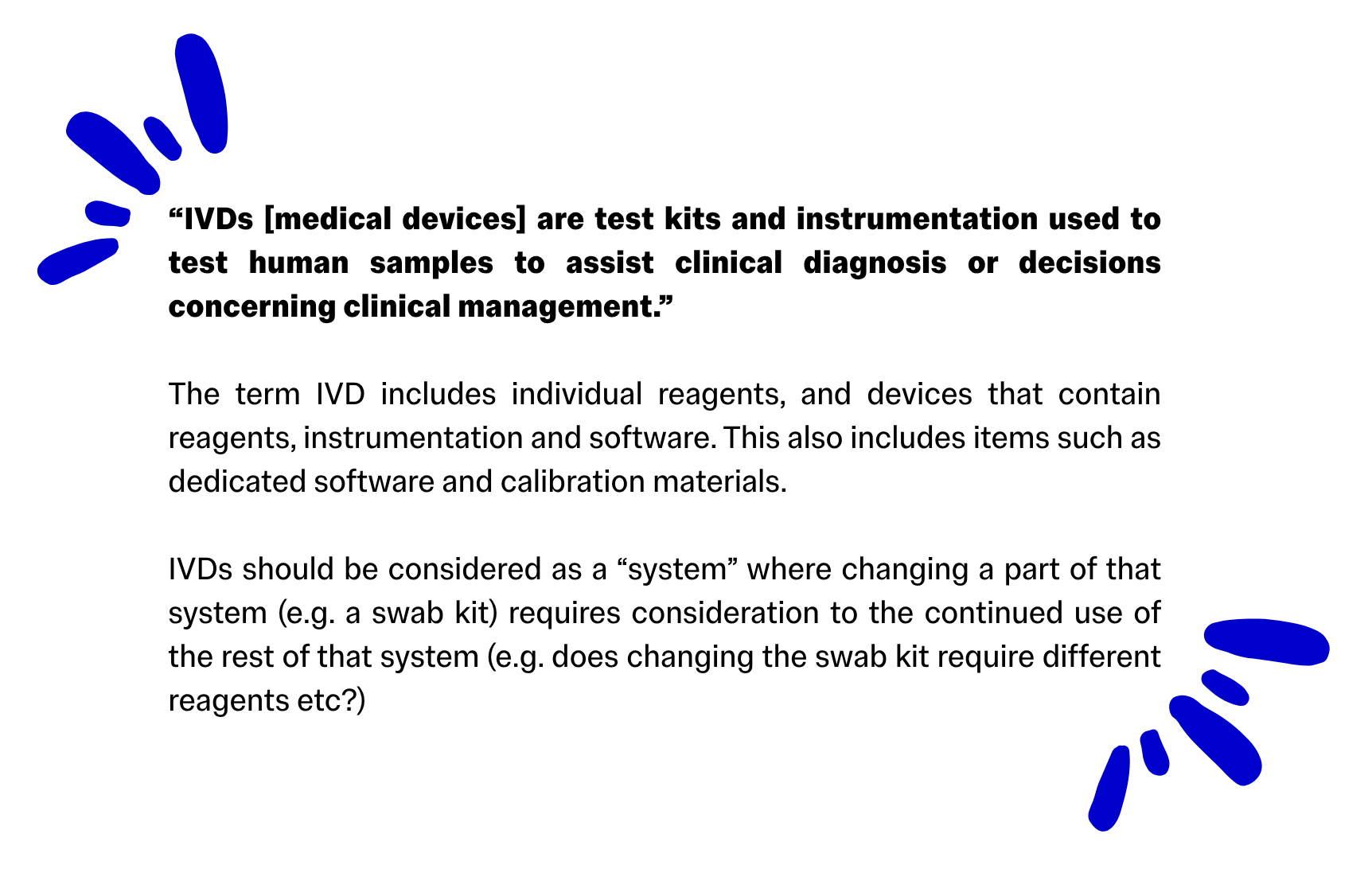 “IVDs [medical devices] are test kits and instrumentation used to test human samples to assist clinical diagnosis or decisions concerning clinical management.”

The term IVD includes individual reagents, and devices that contain reagents, instrumentation and software. This also includes items such as dedicated software and calibration materials.

IVDs should be considered as a “system” where changing a part of that system (e.g. a swab kit) requires consideration to the continued use of the rest of that system (e.g. does changing the swab kit require different reagents etc?)